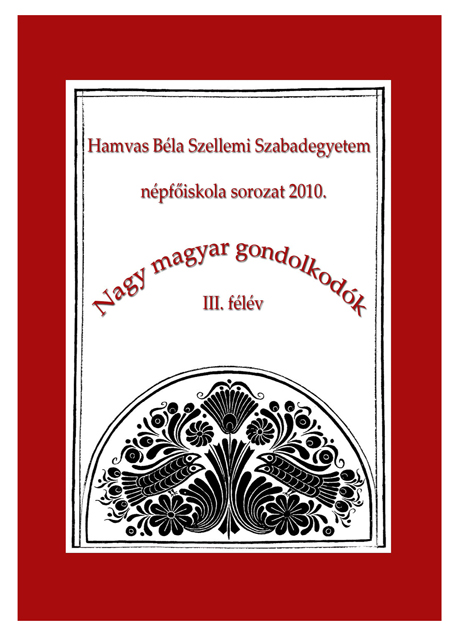 Hamvas Béla Szellemi Szabadegyetem

népfőiskola sorozat 2010.

Nagy magyar gondolkodók

III. félév